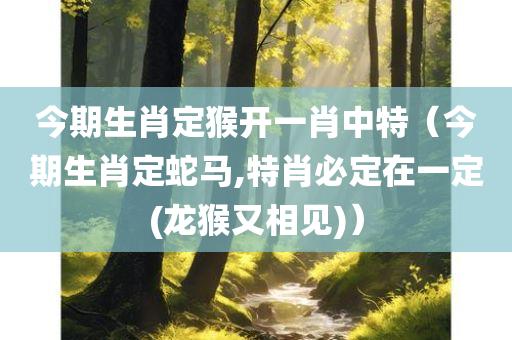 今期生肖定猴开一肖中特（今期生肖定蛇马,特肖必定在一定(龙猴又相见)）